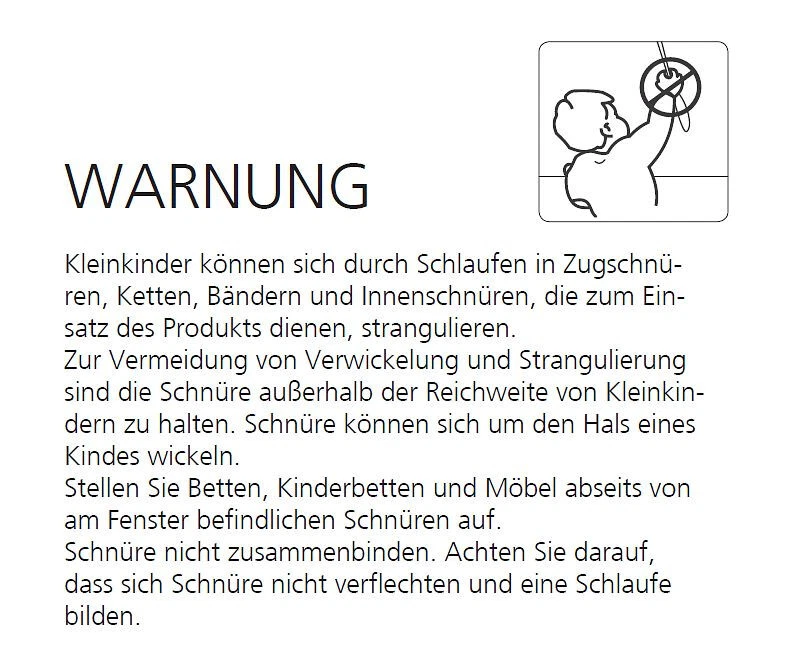 WARNUNG

Kleinkinder können sich durch Schlaufen in Zugschnüren, Ketten, Bändern und Innenschnüren, die zum Einsatz des Produkts dienen, strangulieren.
Zur Vermeidung von Verwickelung und Strangulierung sind die Schnüre außerhalb der Reichweite von Kleinkindern zu halten. Schnüre können sich um den Hals eines Kindes wickeln.
Stellen Sie Betten, Kinderbetten und Möbel abseits von am Fenster befindlichen Schnüren auf.
Schnüre nicht zusammenbinden. Achten Sie darauf, dass sich Schnüre nicht verflechten und eine Schlaufe bilden.